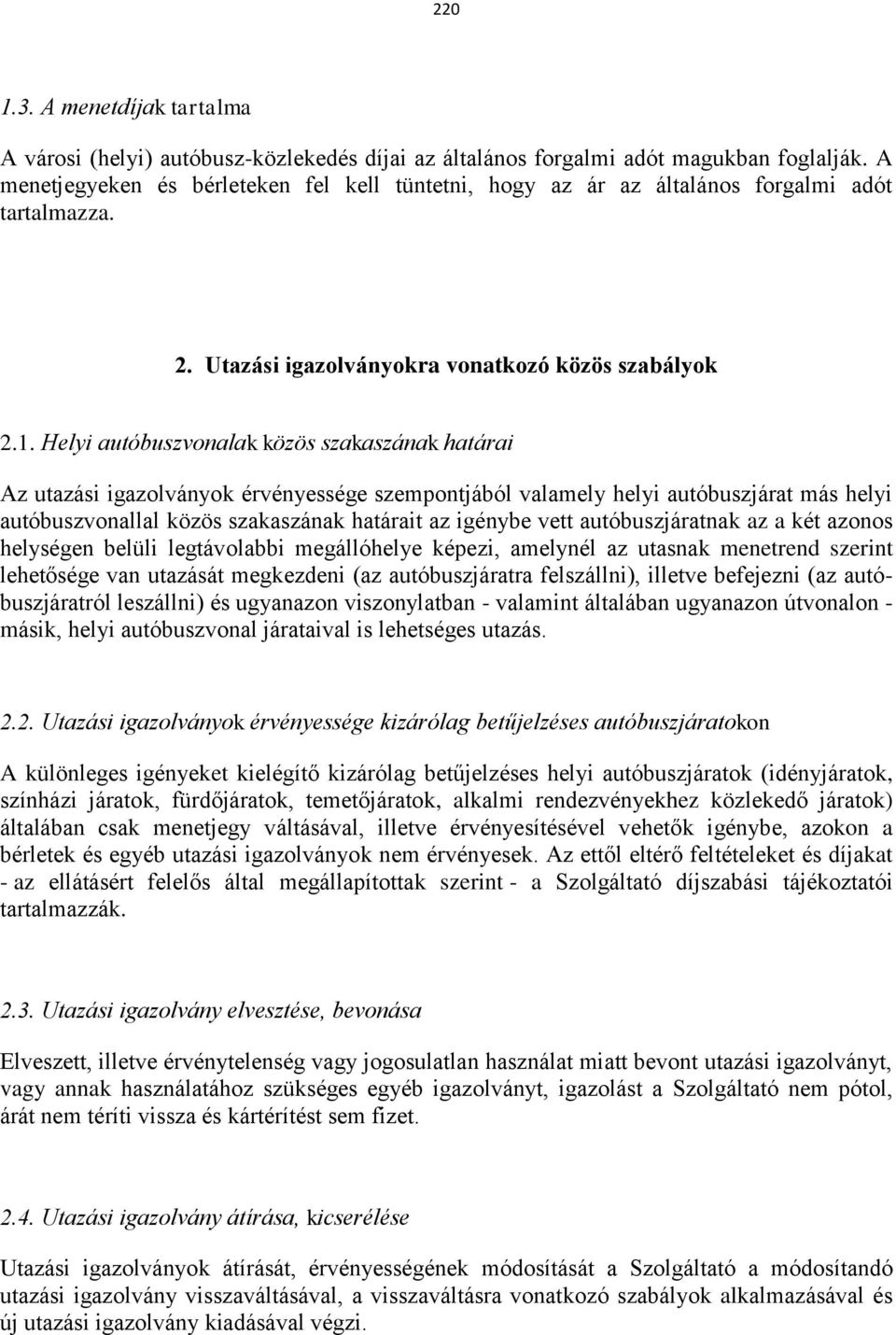 220

1.3. A menetdíjak tartalma

A városi (helyi) autóbusz-közlekedés díjai az általános forgalmi adót magukban foglalják. A menetjegyeken és bérleteken fel kell tüntetni, hogy az ár az általános forgalmi adót tartalmazza.

2. Utazási igazolványokra vonatkozó közös szabályok

2.1. Helyi autóbuszvonalak közös szakaszának határai

Az utazási igazolványok érvényessége szempontjából valamely helyi autóbuszjárat más helyi autóbuszvonallal közös szakaszának határait az igénybe vett autóbuszjáratnak az a két azonos helységen belüli legtávolabbi megállóhelye képezi, amelynél az utasnak menetrend szerint lehetősége van utazását megkezdeni (az autóbuszjáratra felszállni), illetve befejezni (az autóbuszjáratról leszállni) és ugyanazon viszonylatban - valamint általában ugyanazon útvonalon - másik, helyi autóbuszvonal járataival is lehetséges utazás.

2.2. Utazási igazolványok érvényessége kizárólag betűjelzéses autóbuszjáratokon

A különleges igényeket kielégítő kizárólag betűjelzéses helyi autóbuszjáratok (idényjáratok, színházi járatok, fürdőjáratok, temetőjáratok, alkalmi rendezvényekhez közlekedő járatok) általában csak menetjegy váltásával, illetve érvényesítésével vehetők igénybe, azokon a bérletek és egyéb utazási igazolványok nem érvényesek. Az ettől eltérő feltételeket és díjakat - az ellátásért felelős által megállapítottak szerint - a Szolgáltató díjszabási tájékoztatói tartalmazzák.

2.3. Utazási igazolvány elvesztése, bevonása

Elveszett, illetve érvénytelenség vagy jogosulatlan használat miatt bevont utazási igazolványt, vagy annak használatához szükséges egyéb igazolványt, igazolást a Szolgáltató nem pótol, árát nem téríti vissza és kártérítést sem fizet.

2.4. Utazási igazolvány átírása, kicserélése

Utazási igazolványok átírását, érvényességének módosítását a Szolgáltató a módosítandó utazási igazolvány visszaváltásával, a visszaváltásra vonatkozó szabályok alkalmazásával és új utazási igazolvány kiadásával végzi.